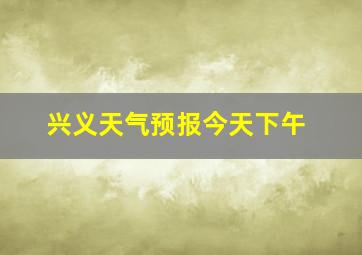 兴义天气预报今天下午